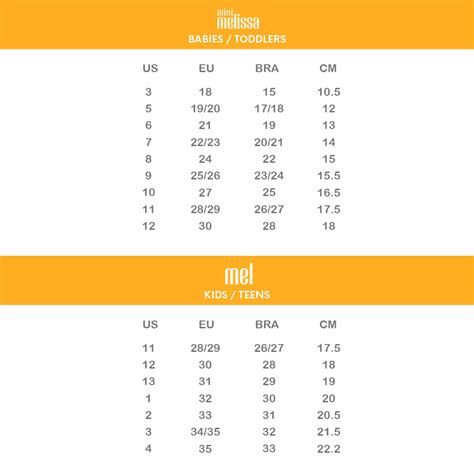 mini melissa
BABIES / TODDLERS

| US | EU | BRA | CM |
|---|---|---|---|
| 3 | 18 | 15 | 10.5 |
| 5 | 19/20 | 17/18 | 12 |
| 6 | 21 | 19 | 13 |
| 7 | 22/23 | 20/21 | 14 |
| 8 | 24 | 22 | 15 |
| 9 | 25/26 | 23/24 | 15.5 |
| 10 | 27 | 25 | 16.5 |
| 11 | 28/29 | 26/27 | 17.5 |
| 12 | 30 | 28 | 18 |

mel
KIDS / TEENS

| US | EU | BRA | CM |
|---|---|---|---|
| 11 | 28/29 | 26/27 | 17.5 |
| 12 | 30 | 28 | 18 |
| 13 | 31 | 29 | 19 |
| 1 | 32 | 30 | 20 |
| 2 | 33 | 31 | 20.5 |
| 3 | 34/35 | 32 | 21.5 |
| 4 | 35 | 33 | 22.2 |